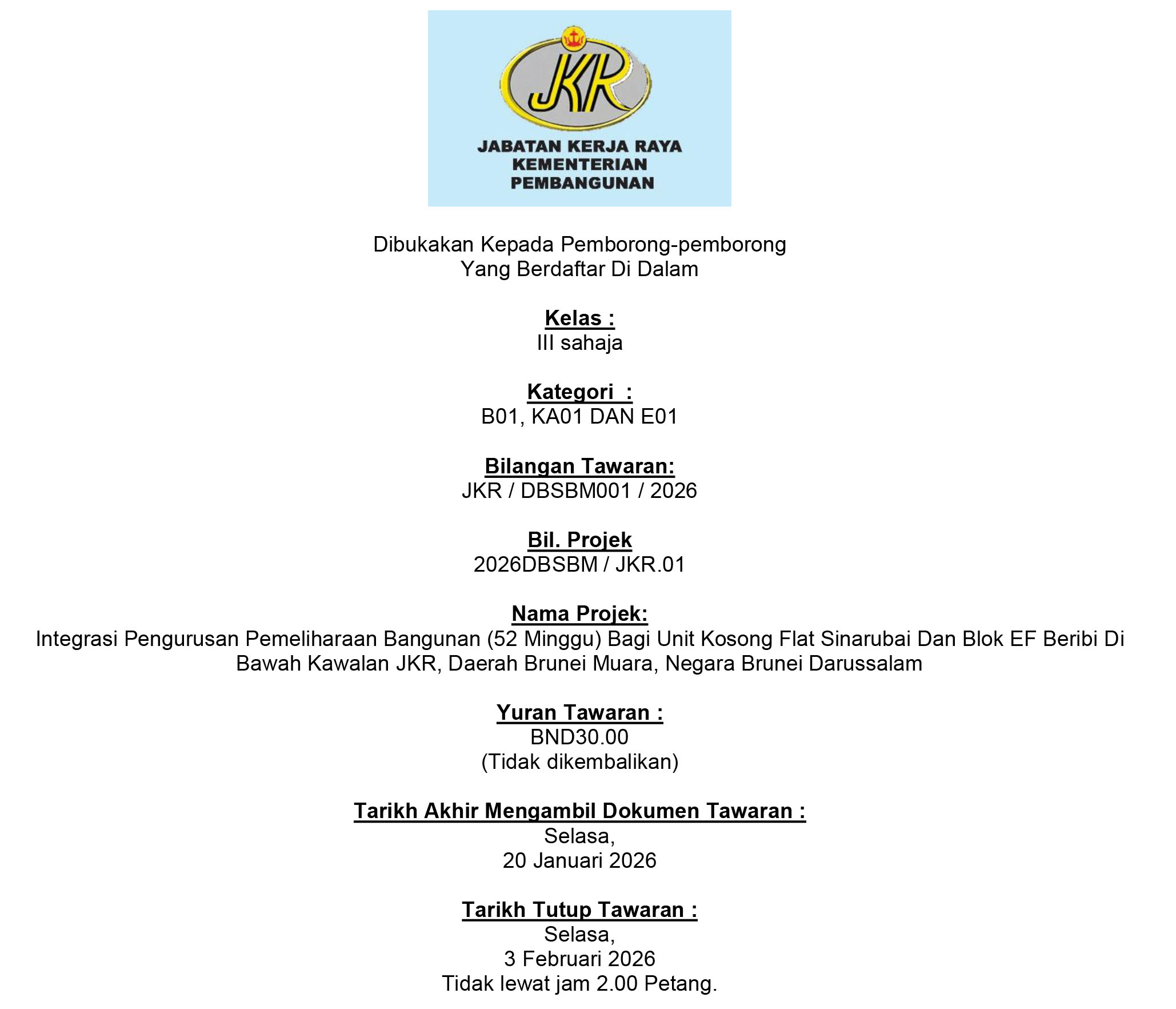 JKR
JABATAN KERJA RAYA
KEMENTERIAN
PEMBANGUNAN

Dibukakan Kepada Pemborong-pemborong
Yang Berdaftar Di Dalam

Kelas :
III sahaja

Kategori :
B01, KA01 DAN E01

Bilangan Tawaran:
JKR / DBSBM001 / 2026

Bil. Projek
2026DBSBM / JKR.01

Nama Projek:
Integrasi Pengurusan Pemeliharaan Bangunan (52 Minggu) Bagi Unit Kosong Flat Sinarubai Dan Blok EF Beribi Di Bawah Kawalan JKR, Daerah Brunei Muara, Negara Brunei Darussalam

Yuran Tawaran :
BND30.00
(Tidak dikembalikan)

Tarikh Akhir Mengambil Dokumen Tawaran :
Selasa,
20 Januari 2026

Tarikh Tutup Tawaran :
Selasa,
3 Februari 2026
Tidak lewat jam 2.00 Petang.